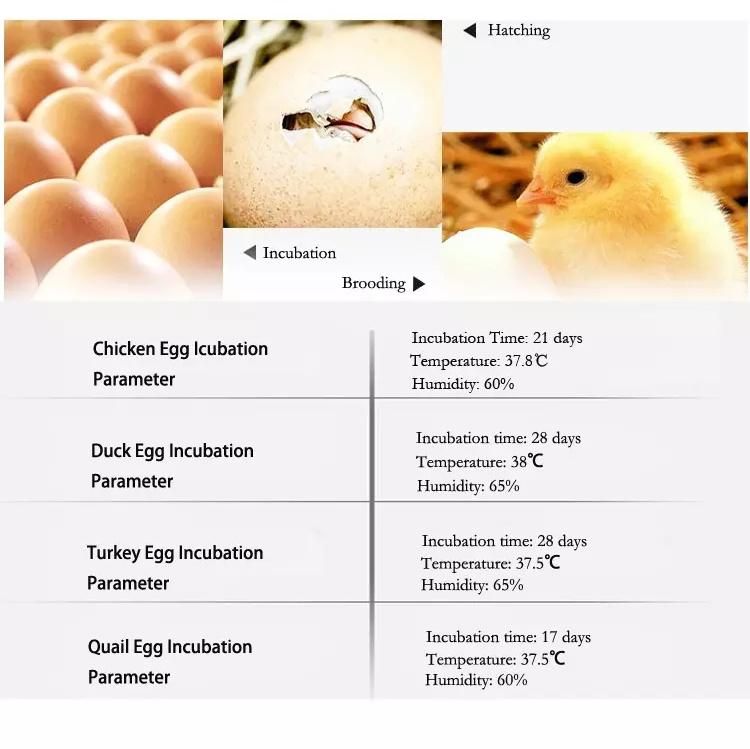 ◀ Hatching

◀ Incubation

Brooding ▶

| | |
|---|---|
| Chicken Egg Icubation Parameter | Incubation Time: 21 days Temperature: 37.8℃ Humidity: 60% |
| Duck Egg Incubation Parameter | Incubation time: 28 days Temperature: 38℃ Humidity: 65% |
| Turkey Egg Incubation Parameter | Incubation time: 28 days Temperature: 37.5℃ Humidity: 65% |
| Quail Egg Incubation Parameter | Incubation time: 17 days Temperature: 37.5℃ Humidity: 60% |